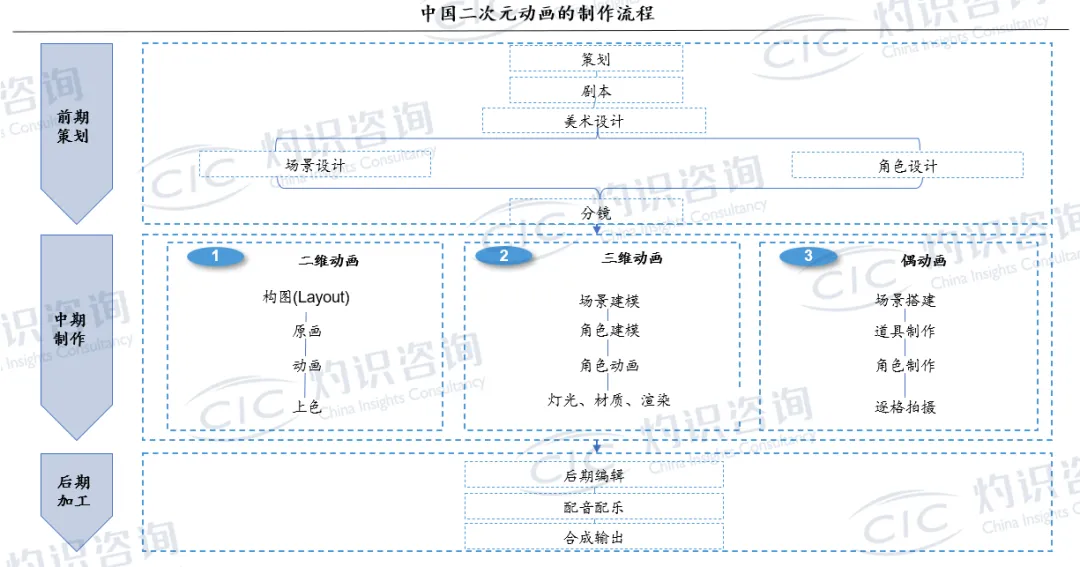 中国二次元动画的制作流程

前期策划

策划

剧本

美术设计

场景设计

角色设计

分镜

中期制作

1 二维动画

构图(Layout)

原画

动画

上色

2 三维动画

场景建模

角色建模

角色动画

灯光、材质、渲染

3 偶动画

场景搭建

道具制作

角色制作

逐格拍摄

后期加工

后期编辑

配音配乐

合成输出

CIC 灼识咨询 China Insights Consultancy